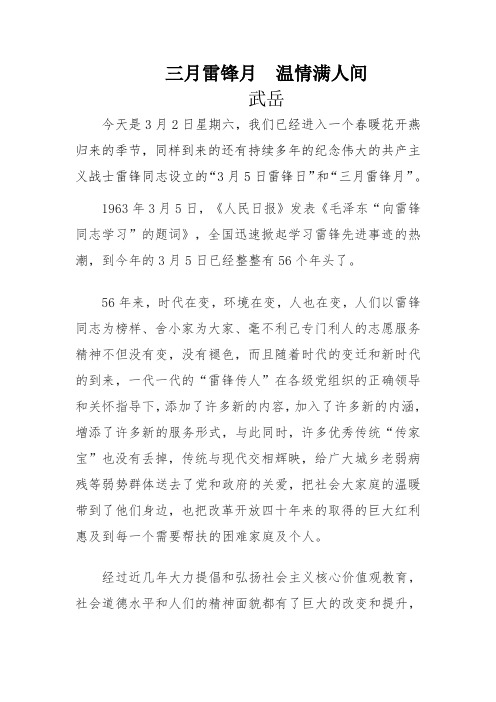 三月雷锋月　温情满人间
武岳

今天是3月2日星期六，我们已经进入一个春暖花开燕归来的季节，同样到来的还有持续多年的纪念伟大的共产主义战士雷锋同志设立的“3月5日雷锋日”和“三月雷锋月”。

1963年3月5日，《人民日报》发表《毛泽东“向雷锋同志学习”的题词》，全国迅速掀起学习雷锋先进事迹的热潮，到今年的3月5日已经整整有56个年头了。

56年来，时代在变，环境在变，人也在变，人们以雷锋同志为榜样、舍小家为大家、毫不利己专门利人的志愿服务精神不但没有变，没有褪色，而且随着时代的变迁和新时代的到来，一代一代的“雷锋传人”在各级党组织的正确领导和关怀指导下，添加了许多新的内容，加入了许多新的内涵，增添了许多新的服务形式，与此同时，许多优秀传统“传家宝”也没有丢掉，传统与现代交相辉映，给广大城乡老弱病残等弱势群体送去了党和政府的关爱，把社会大家庭的温暖带到了他们身边，也把改革开放四十年来的取得的巨大红利惠及到每一个需要帮扶的困难家庭及个人。

经过近几年大力提倡和弘扬社会主义核心价值观教育，社会道德水平和人们的精神面貌都有了巨大的改变和提升，